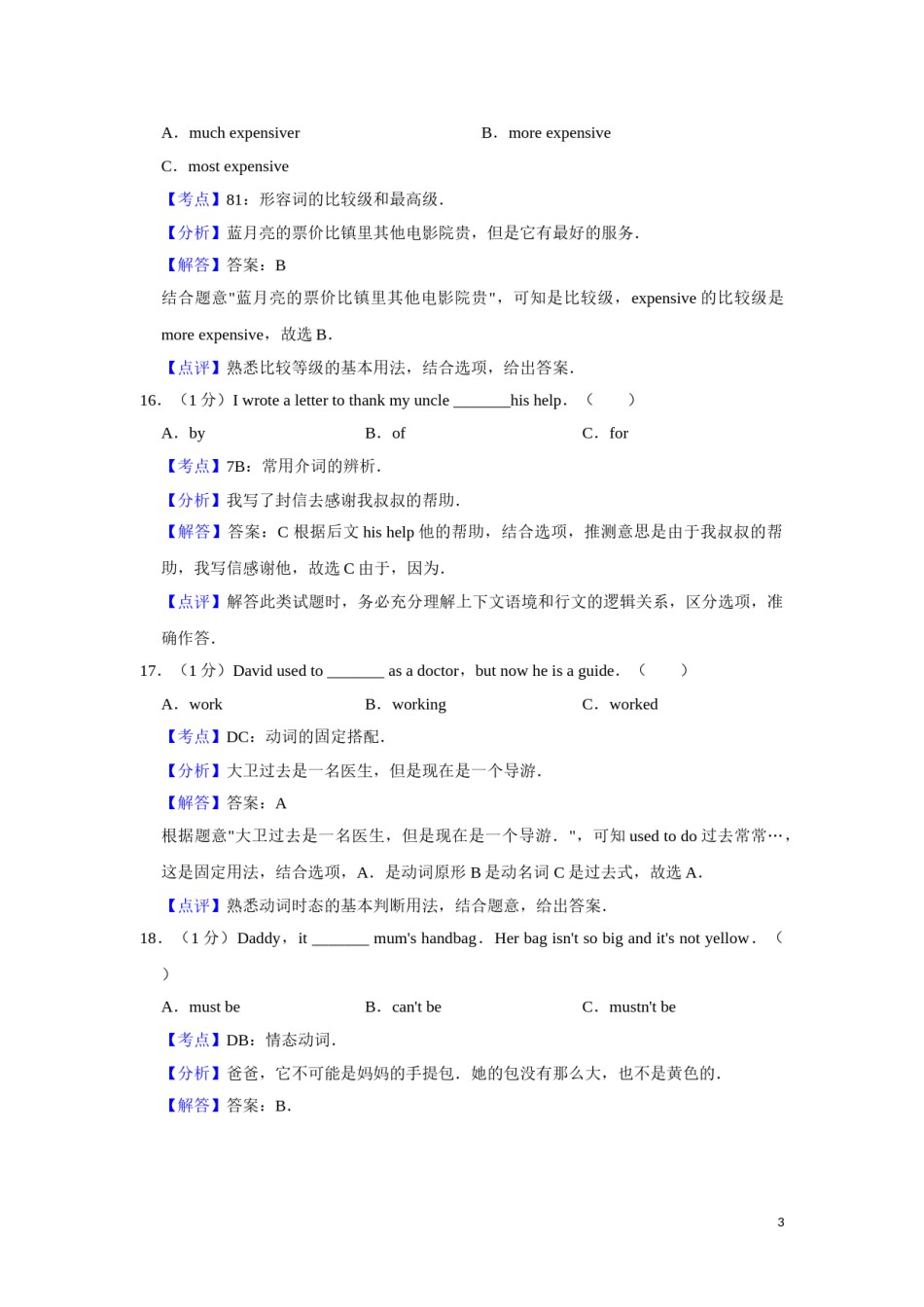 A．much expensiver　　　　　　　　B．more expensive

C．most expensive

【考点】81：形容词的比较级和最高级．

【分析】蓝月亮的票价比镇里其他电影院贵，但是它有最好的服务．

【解答】答案：B

结合题意"蓝月亮的票价比镇里其他电影院贵"，可知是比较级，expensive 的比较级是 more expensive，故选 B．

【点评】熟悉比较等级的基本用法，结合选项，给出答案．

16．（1 分）I wrote a letter to thank my uncle _______his help．（　　）

A．by　　　　B．of　　　　C．for

【考点】7B：常用介词的辨析．

【分析】我写了封信去感谢我叔叔的帮助．

【解答】答案：C 根据后文 his help 他的帮助，结合选项，推测意思是由于我叔叔的帮助，我写信感谢他，故选 C 由于，因为．

【点评】解答此类试题时，务必充分理解上下文语境和行文的逻辑关系，区分选项，准确作答．

17．（1 分）David used to _______ as a doctor，but now he is a guide．（　　）

A．work　　　　B．working　　　　C．worked

【考点】DC：动词的固定搭配．

【分析】大卫过去是一名医生，但是现在是一个导游．

【解答】答案：A

根据题意"大卫过去是一名医生，但是现在是一个导游．"，可知 used to do 过去常常…，这是固定用法，结合选项，A．是动词原形 B 是动名词 C 是过去式，故选 A．

【点评】熟悉动词时态的基本判断用法，结合题意，给出答案．

18．（1 分）Daddy，it _______ mum's handbag．Her bag isn't so big and it's not yellow．（　　）

A．must be　　　　B．can't be　　　　C．mustn't be

【考点】DB：情态动词．

【分析】爸爸，它不可能是妈妈的手提包．她的包没有那么大，也不是黄色的．

【解答】答案：B．

3